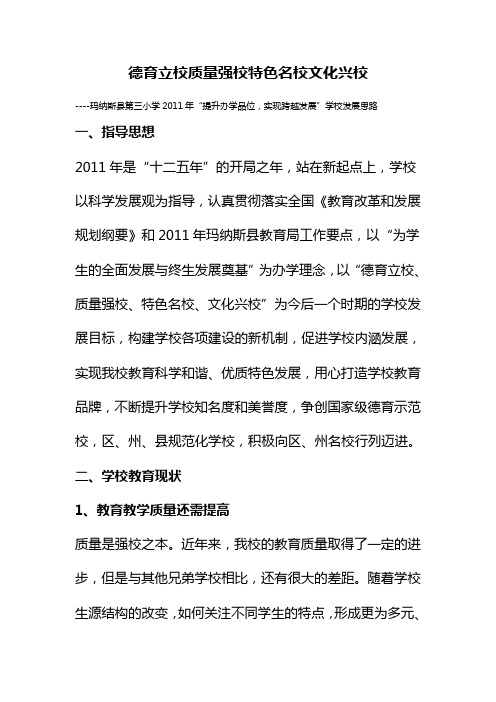 德育立校质量强校特色名校文化兴校

----玛纳斯县第三小学 2011 年“提升办学品位，实现跨越发展”学校发展思路

一、指导思想

2011 年是“十二五年”的开局之年，站在新起点上，学校以科学发展观为指导，认真贯彻落实全国《教育改革和发展规划纲要》和 2011 年玛纳斯县教育局工作要点，以“为学生的全面发展与终生发展奠基”为办学理念，以“德育立校、质量强校、特色名校、文化兴校”为今后一个时期的学校发展目标，构建学校各项建设的新机制，促进学校内涵发展，实现我校教育科学和谐、优质特色发展，用心打造学校教育品牌，不断提升学校知名度和美誉度，争创国家级德育示范校，区、州、县规范化学校，积极向区、州名校行列迈进。

二、学校教育现状

1、教育教学质量还需提高

质量是强校之本。近年来，我校的教育质量取得了一定的进步，但是与其他兄弟学校相比，还有很大的差距。随着学校生源结构的改变，如何关注不同学生的特点，形成更为多元、